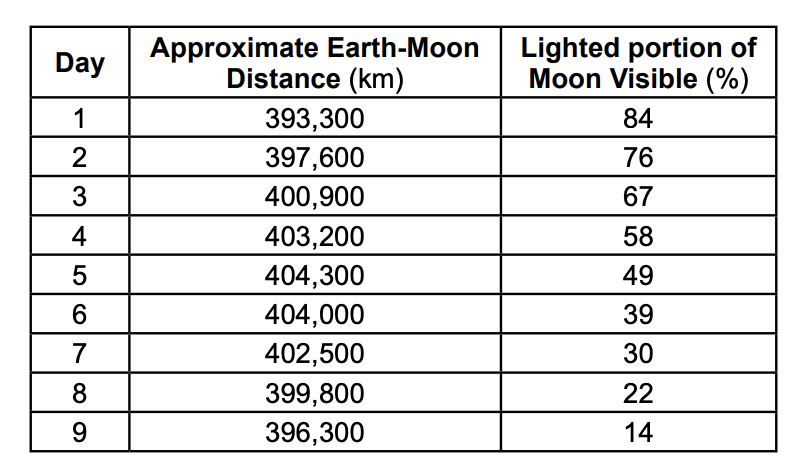 | Day | Approximate Earth-Moon Distance (km) | Lighted portion of Moon Visible (%) |
|---|---|---|
| 1 | 393,300 | 84 |
| 2 | 397,600 | 76 |
| 3 | 400,900 | 67 |
| 4 | 403,200 | 58 |
| 5 | 404,300 | 49 |
| 6 | 404,000 | 39 |
| 7 | 402,500 | 30 |
| 8 | 399,800 | 22 |
| 9 | 396,300 | 14 |